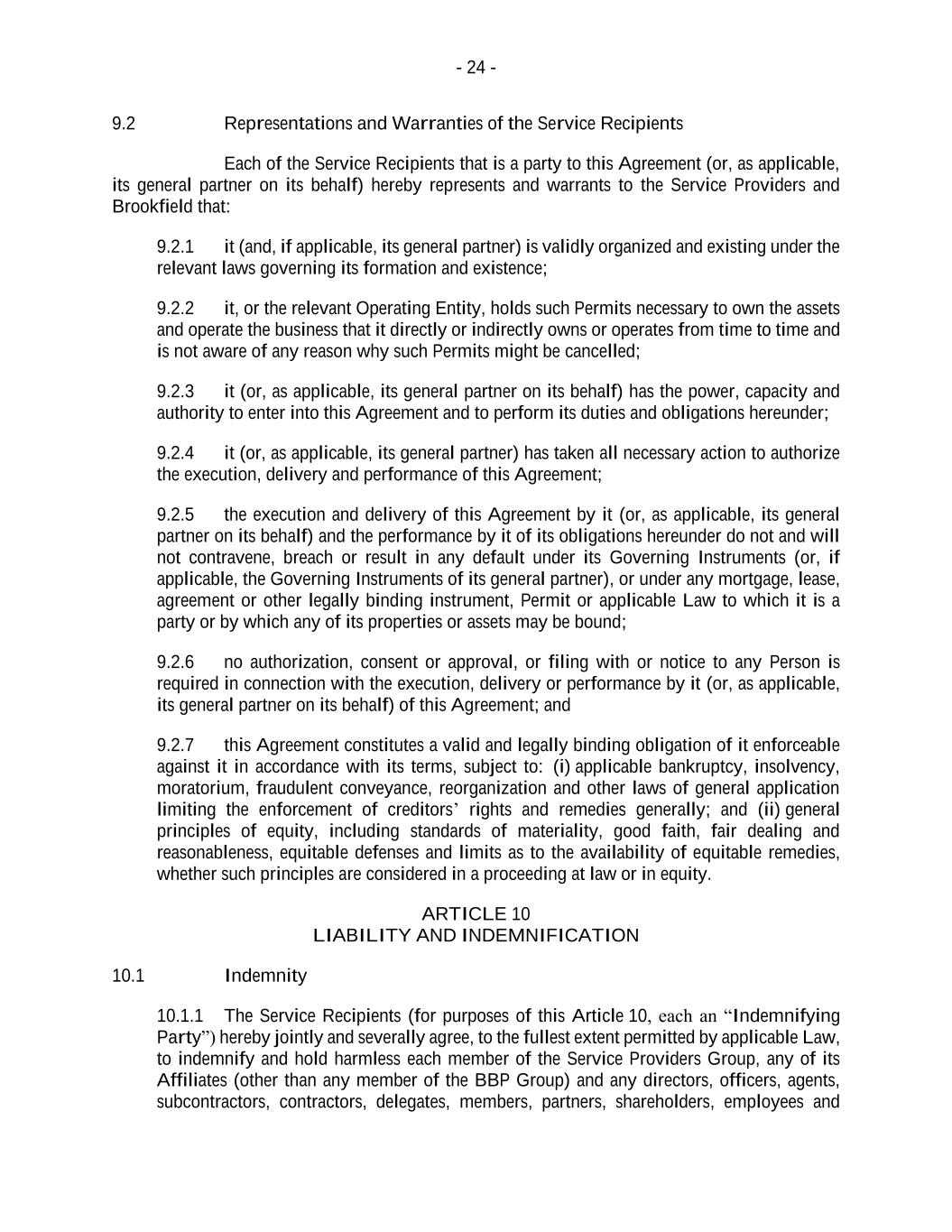 - 24 -

9.2 Representations and Warranties of the Service Recipients

Each of the Service Recipients that is a party to this Agreement (or, as applicable, its general partner on its behalf) hereby represents and warrants to the Service Providers and Brookfield that:

9.2.1 it (and, if applicable, its general partner) is validly organized and existing under the relevant laws governing its formation and existence;

9.2.2 it, or the relevant Operating Entity, holds such Permits necessary to own the assets and operate the business that it directly or indirectly owns or operates from time to time and is not aware of any reason why such Permits might be cancelled;

9.2.3 it (or, as applicable, its general partner on its behalf) has the power, capacity and authority to enter into this Agreement and to perform its duties and obligations hereunder;

9.2.4 it (or, as applicable, its general partner) has taken all necessary action to authorize the execution, delivery and performance of this Agreement;

9.2.5 the execution and delivery of this Agreement by it (or, as applicable, its general partner on its behalf) and the performance by it of its obligations hereunder do not and will not contravene, breach or result in any default under its Governing Instruments (or, if applicable, the Governing Instruments of its general partner), or under any mortgage, lease, agreement or other legally binding instrument, Permit or applicable Law to which it is a party or by which any of its properties or assets may be bound;

9.2.6 no authorization, consent or approval, or filing with or notice to any Person is required in connection with the execution, delivery or performance by it (or, as applicable, its general partner on its behalf) of this Agreement; and

9.2.7 this Agreement constitutes a valid and legally binding obligation of it enforceable against it in accordance with its terms, subject to: (i) applicable bankruptcy, insolvency, moratorium, fraudulent conveyance, reorganization and other laws of general application limiting the enforcement of creditors' rights and remedies generally; and (ii) general principles of equity, including standards of materiality, good faith, fair dealing and reasonableness, equitable defenses and limits as to the availability of equitable remedies, whether such principles are considered in a proceeding at law or in equity.

ARTICLE 10
LIABILITY AND INDEMNIFICATION

10.1 Indemnity

10.1.1 The Service Recipients (for purposes of this Article 10, each an "Indemnifying Party") hereby jointly and severally agree, to the fullest extent permitted by applicable Law, to indemnify and hold harmless each member of the Service Providers Group, any of its Affiliates (other than any member of the BBP Group) and any directors, officers, agents, subcontractors, contractors, delegates, members, partners, shareholders, employees and